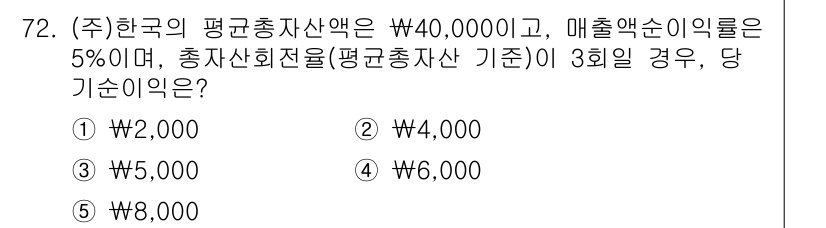 72. (주)한국의 평균총자산액은 ₩40,000이고, 매출액순이익률은 5%이며, 총자산회전율(평균총자산 기준)이 3회일 경우, 당기순이익은?

① ₩2,000
② ₩4,000
③ ₩5,000
④ ₩6,000
⑤ ₩8,000